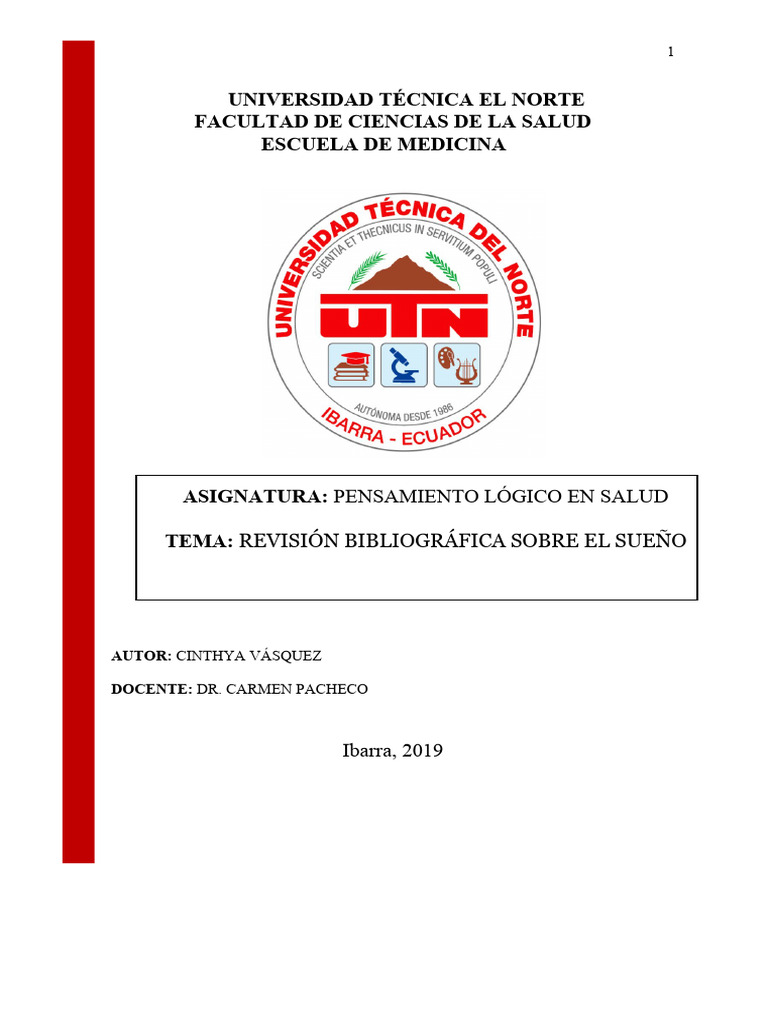 1

UNIVERSIDAD TÉCNICA EL NORTE
FACULTAD DE CIENCIAS DE LA SALUD
ESCUELA DE MEDICINA

UNIVERSIDAD TÉCNICA DEL NORTE
SCIENTIA ET THECNICUS IN SERVITIUM POPULI
UTN
AUTÓNOMA DESDE 1986
IBARRA - ECUADOR

ASIGNATURA: PENSAMIENTO LÓGICO EN SALUD

TEMA: REVISIÓN BIBLIOGRÁFICA SOBRE EL SUEÑO

AUTOR: CINTHYA VÁSQUEZ

DOCENTE: DR. CARMEN PACHECO

Ibarra, 2019